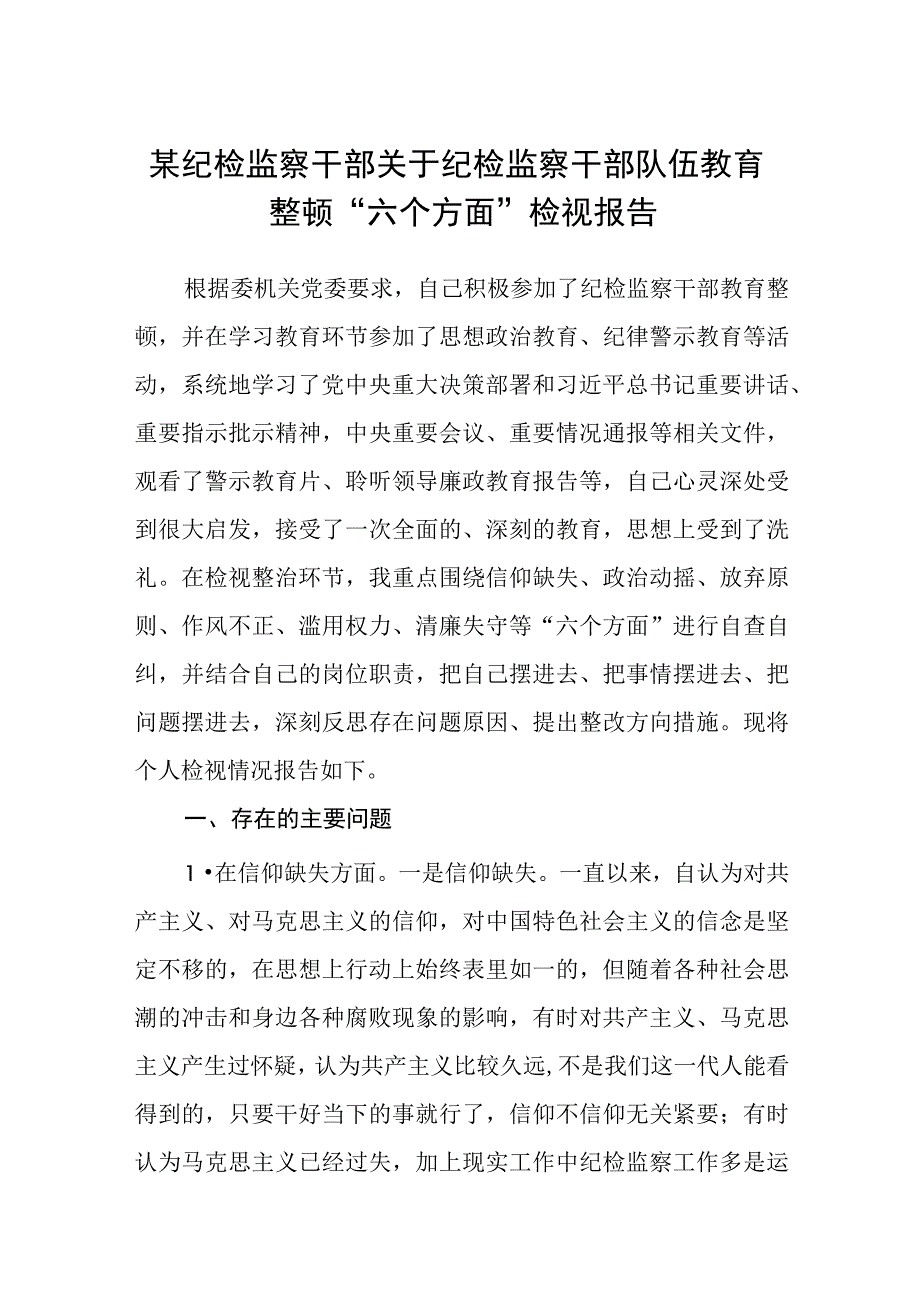 某纪检监察干部关于纪检监察干部队伍教育整顿“六个方面”检视报告

根据委机关党委要求，自己积极参加了纪检监察干部教育整顿，并在学习教育环节参加了思想政治教育、纪律警示教育等活动，系统地学习了党中央重大决策部署和习近平总书记重要讲话、重要指示批示精神，中央重要会议、重要情况通报等相关文件，观看了警示教育片、聆听领导廉政教育报告等，自己心灵深处受到很大启发，接受了一次全面的、深刻的教育，思想上受到了洗礼。在检视整治环节，我重点围绕信仰缺失、政治动摇、放弃原则、作风不正、滥用权力、清廉失守等“六个方面”进行自查自纠，并结合自己的岗位职责，把自己摆进去、把事情摆进去、把问题摆进去，深刻反思存在问题原因、提出整改方向措施。现将个人检视情况报告如下。

一、存在的主要问题

1•在信仰缺失方面。一是信仰缺失。一直以来，自认为对共产主义、对马克思主义的信仰，对中国特色社会主义的信念是坚定不移的，在思想上行动上始终表里如一的，但随着各种社会思潮的冲击和身边各种腐败现象的影响，有时对共产主义、马克思主义产生过怀疑，认为共产主义比较久远，不是我们这一代人能看得到的，只要干好当下的事就行了，信仰不信仰无关紧要；有时认为马克思主义已经过失，加上现实工作中纪检监察工作多是运